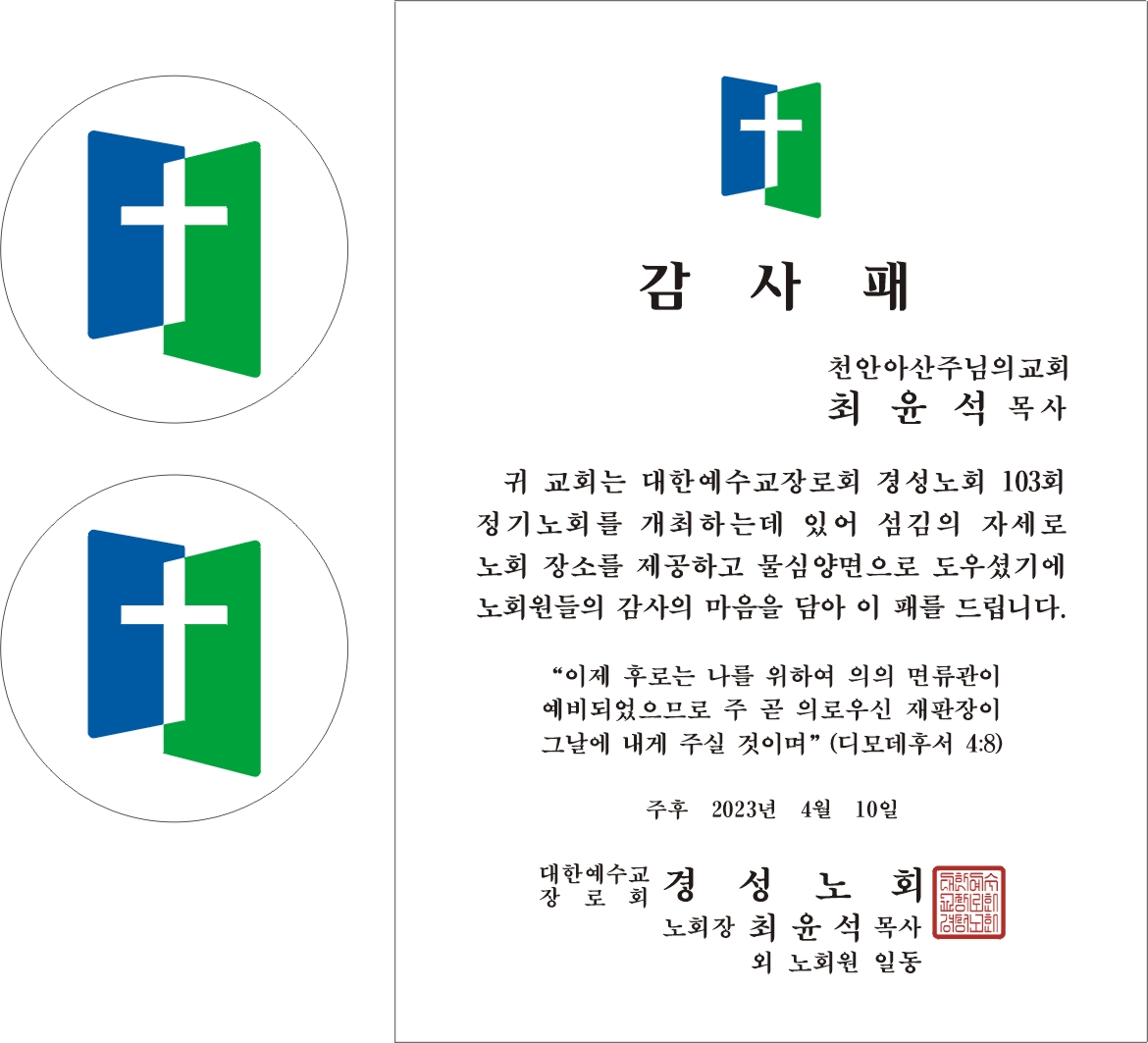 감 사 패

천안아산주님의교회
최 윤 석 목사

귀 교회는 대한예수교장로회 경성노회 103회 정기노회를 개최하는데 있어 섬김의 자세로 노회 장소를 제공하고 물심양면으로 도우셨기에 노회원들의 감사의 마음을 담아 이 패를 드립니다.

"이제 후로는 나를 위하여 의의 면류관이 예비되었으므로 주 곧 의로우신 재판장이 그날에 내게 주실 것이며" (디모데후서 4:8)

주후 2023년 4월 10일

대한예수교
장 로 회 경 성 노 회
노회장 최 윤 석 목사
외 노회원 일동